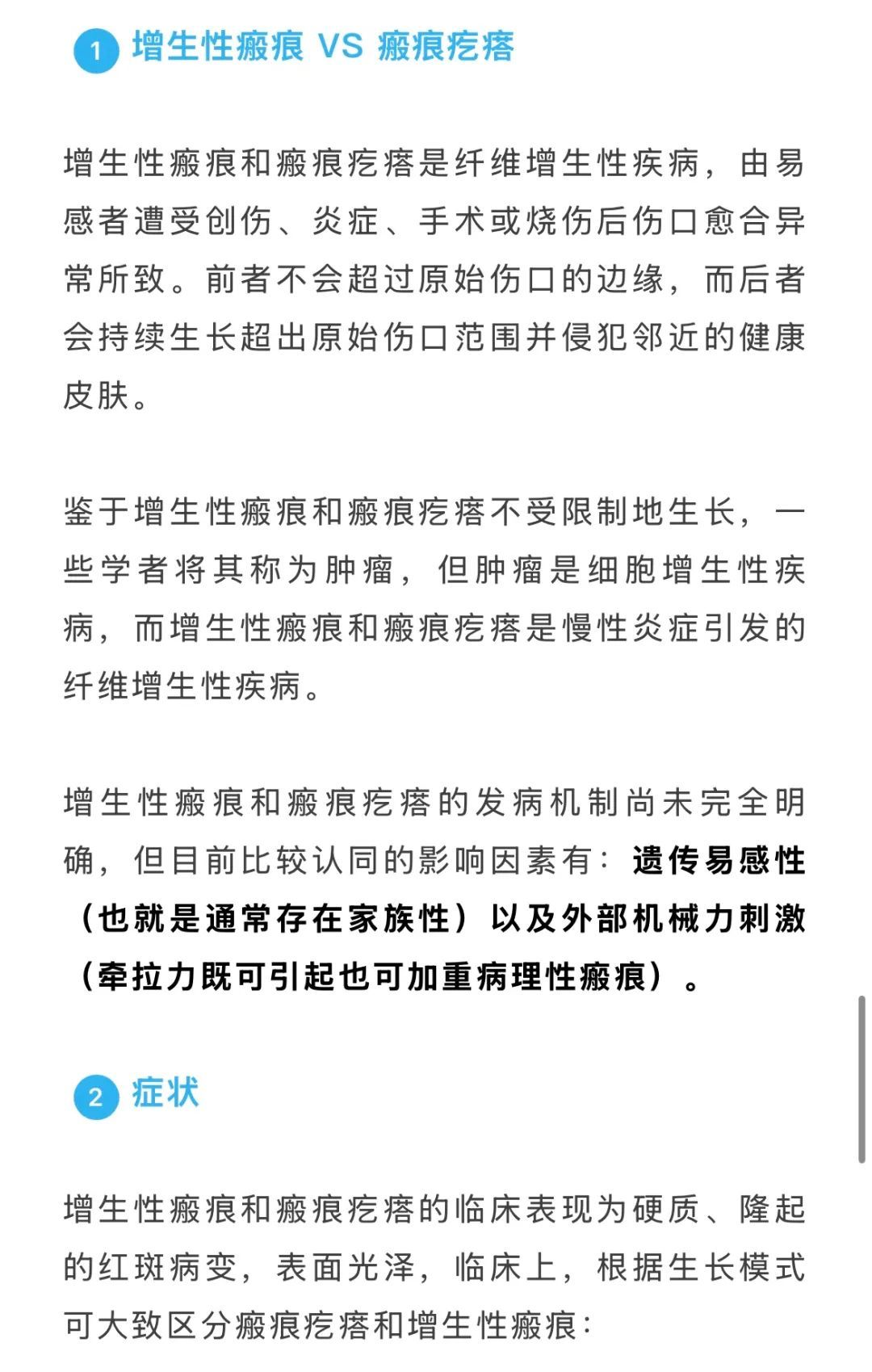 1 增生性瘢痕 VS 瘢痕疙瘩

增生性瘢痕和瘢痕疙瘩是纤维增生性疾病，由易感者遭受创伤、炎症、手术或烧伤后伤口愈合异常所致。前者不会超过原始伤口的边缘，而后者会持续生长超出原始伤口范围并侵犯邻近的健康皮肤。

鉴于增生性瘢痕和瘢痕疙瘩不受限制地生长，一些学者将其称为肿瘤，但肿瘤是细胞增生性疾病，而增生性瘢痕和瘢痕疙瘩是慢性炎症引发的纤维增生性疾病。

增生性瘢痕和瘢痕疙瘩的发病机制尚未完全明确，但目前比较认同的影响因素有：遗传易感性（也就是通常存在家族性）以及外部机械力刺激（牵拉力既可引起也可加重病理性瘢痕）。

2 症状

增生性瘢痕和瘢痕疙瘩的临床表现为硬质、隆起的红斑病变，表面光泽，临床上，根据生长模式可大致区分瘢痕疙瘩和增生性瘢痕：